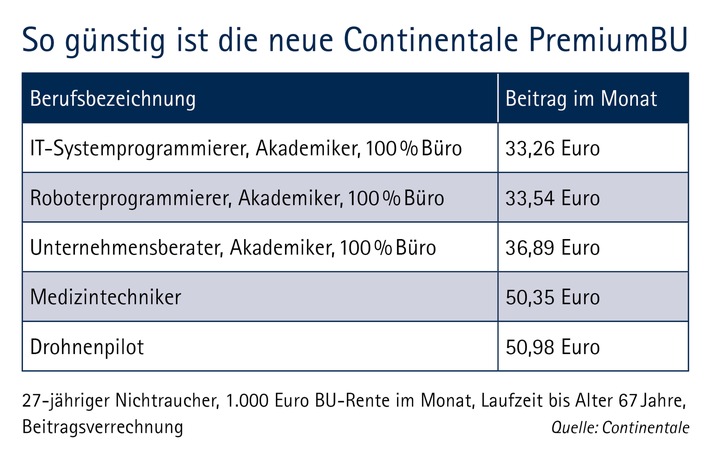 So günstig ist die neue Continentale PremiumBU

| Berufsbezeichnung | Beitrag im Monat |
|---|---|
| IT-Systemprogrammierer, Akademiker, 100 % Büro | 33,26 Euro |
| Roboterprogrammierer, Akademiker, 100 % Büro | 33,54 Euro |
| Unternehmensberater, Akademiker, 100 % Büro | 36,89 Euro |
| Medizintechniker | 50,35 Euro |
| Drohnenpilot | 50,98 Euro |

27-jähriger Nichtraucher, 1.000 Euro BU-Rente im Monat, Laufzeit bis Alter 67 Jahre, Beitragsverrechnung

Quelle: Continentale